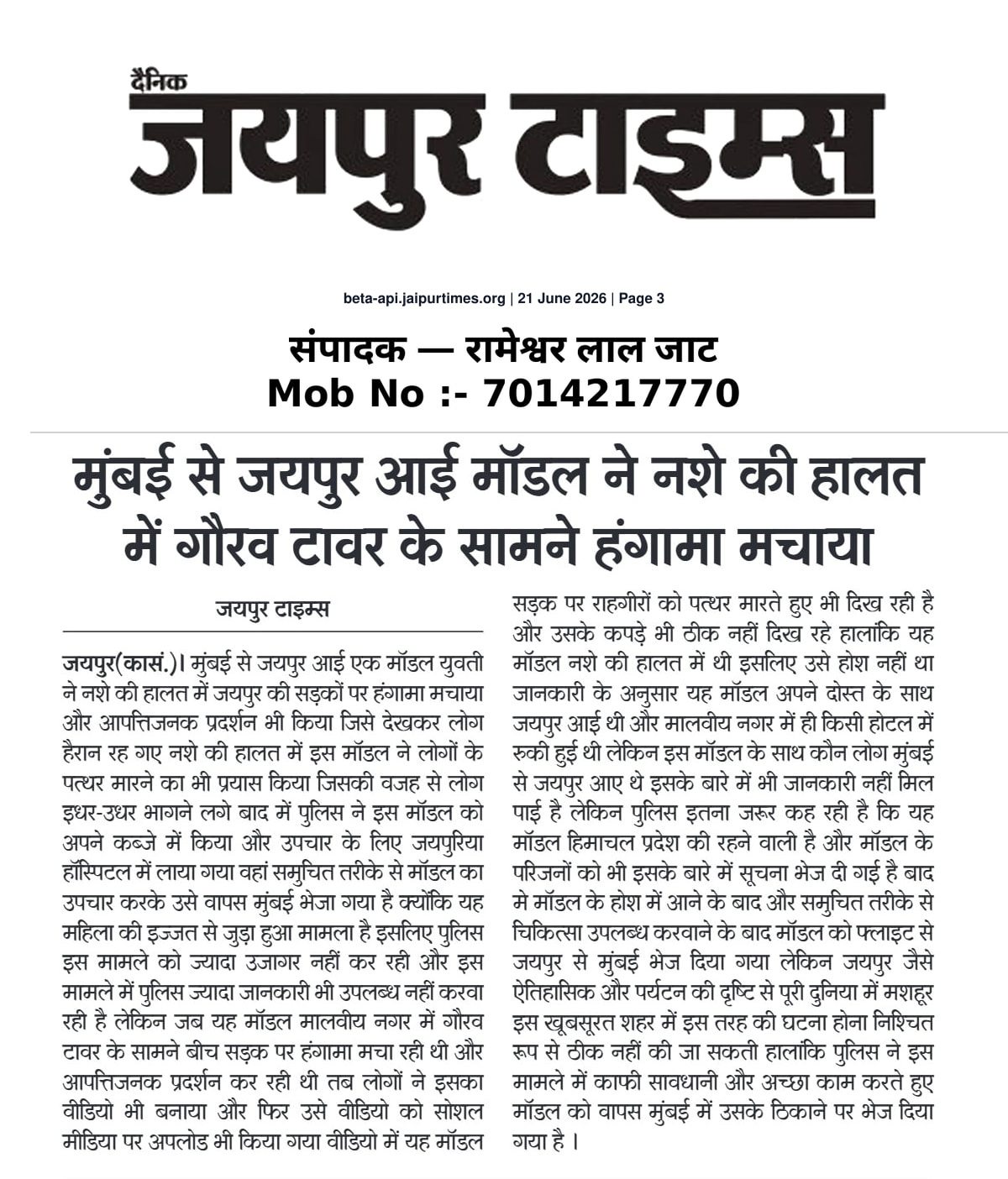 दैनिक
जयपुर टाइम्स

beta-api.jaipurtimes.org | 21 June 2026 | Page 3

संपादक — रामेश्वर लाल जाट
Mob No :- 7014217770

मुंबई से जयपुर आई मॉडल ने नशे की हालत में गौरव टावर के सामने हंगामा मचाया

जयपुर टाइम्स

जयपुर(कासं.)। मुंबई से जयपुर आई एक मॉडल युवती ने नशे की हालत में जयपुर की सड़कों पर हंगामा मचाया और आपत्तिजनक प्रदर्शन भी किया जिसे देखकर लोग हैरान रह गए नशे की हालत में इस मॉडल ने लोगों के पत्थर मारने का भी प्रयास किया जिसकी वजह से लोग इधर-उधर भागने लगे बाद में पुलिस ने इस मॉडल को अपने कब्जे में किया और उपचार के लिए जयपुरिया हॉस्पिटल में लाया गया वहां समुचित तरीके से मॉडल का उपचार करके उसे वापस मुंबई भेजा गया है क्योंकि यह महिला की इज्जत से जुड़ा हुआ मामला है इसलिए पुलिस इस मामले को ज्यादा उजागर नहीं कर रही और इस मामले में पुलिस ज्यादा जानकारी भी उपलब्ध नहीं करवा रही है लेकिन जब यह मॉडल मालवीय नगर में गौरव टावर के सामने बीच सड़क पर हंगामा मचा रही थी और आपत्तिजनक प्रदर्शन कर रही थी तब लोगों ने इसका वीडियो भी बनाया और फिर उसे वीडियो को सोशल मीडिया पर अपलोड भी किया गया वीडियो में यह मॉडल सड़क पर राहगीरों को पत्थर मारते हुए भी दिख रही है और उसके कपड़े भी ठीक नहीं दिख रहे हालांकि यह मॉडल नशे की हालत में थी इसलिए उसे होश नहीं था जानकारी के अनुसार यह मॉडल अपने दोस्त के साथ जयपुर आई थी और मालवीय नगर में ही किसी होटल में रुकी हुई थी लेकिन इस मॉडल के साथ कौन लोग मुंबई से जयपुर आए थे इसके बारे में भी जानकारी नहीं मिल पाई है लेकिन पुलिस इतना जरूर कह रही है कि यह मॉडल हिमाचल प्रदेश की रहने वाली है और मॉडल के परिजनों को भी इसके बारे में सूचना भेज दी गई है बाद मे मॉडल के होश में आने के बाद और समुचित तरीके से चिकित्सा उपलब्ध करवाने के बाद मॉडल को फ्लाइट से जयपुर से मुंबई भेज दिया गया लेकिन जयपुर जैसे ऐतिहासिक और पर्यटन की दृष्टि से पूरी दुनिया में मशहूर इस खूबसूरत शहर में इस तरह की घटना होना निश्चित रूप से ठीक नहीं की जा सकती हालांकि पुलिस ने इस मामले में काफी सावधानी और अच्छा काम करते हुए मॉडल को वापस मुंबई में उसके ठिकाने पर भेज दिया गया है ।